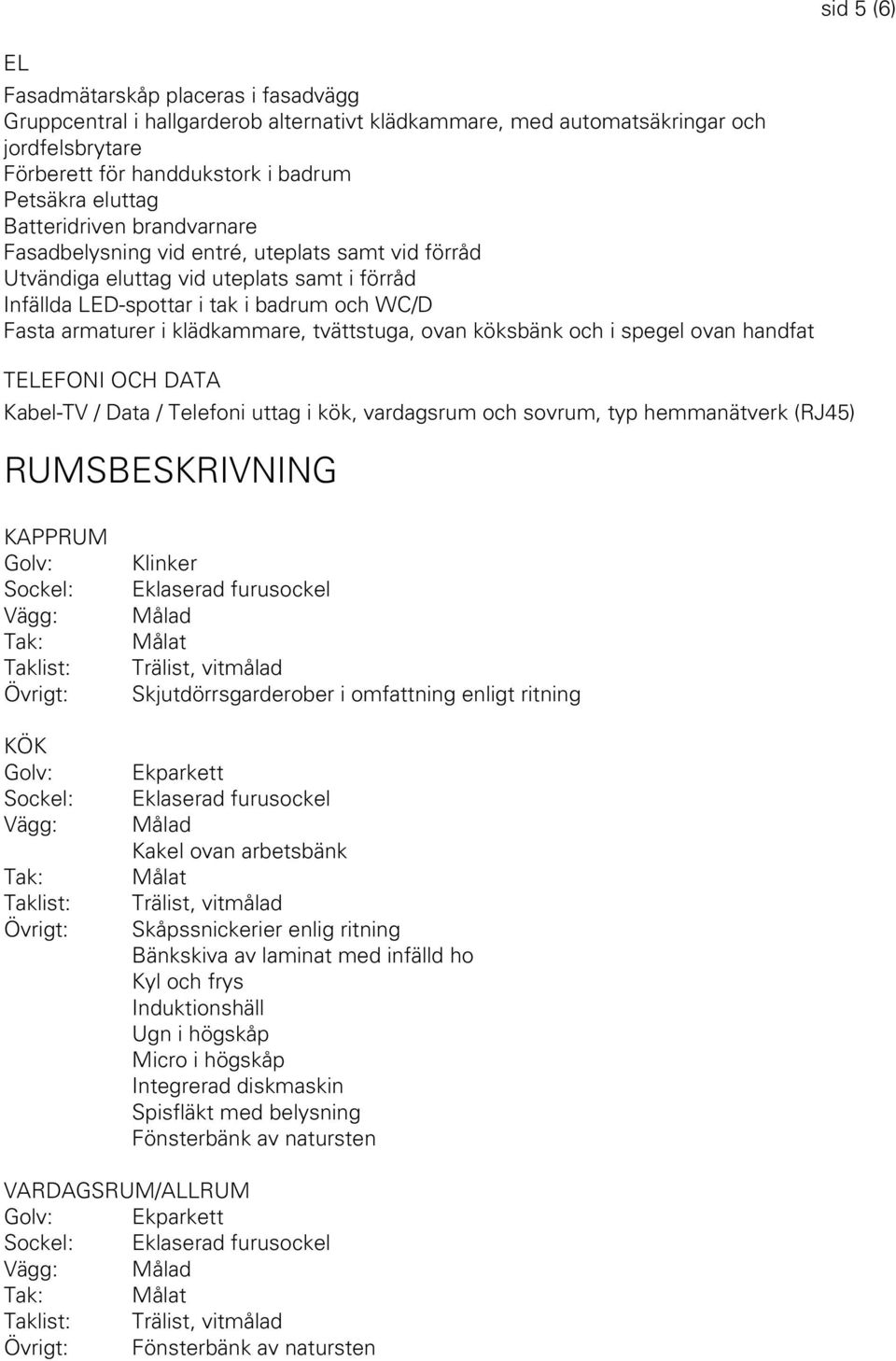 sid 5 (6)

EL

Fasadmätarskåp placeras i fasadvägg
Gruppcentral i hallgarderob alternativt klädkammare, med automatsäkringar och jordfelsbrytare
Förberett för handdukstork i badrum
Petsäkra eluttag
Batteridriven brandvarnare
Fasadbelysning vid entré, uteplats samt vid förråd
Utvändiga eluttag vid uteplats samt i förråd
Infällda LED-spottar i tak i badrum och WC/D
Fasta armaturer i klädkammare, tvättstuga, ovan köksbänk och i spegel ovan handfat

TELEFONI OCH DATA
Kabel-TV / Data / Telefoni uttag i kök, vardagsrum och sovrum, typ hemmanätverk (RJ45)

RUMSBESKRIVNING

KAPPRUM
Golv: Klinker
Sockel: Eklaserad furusockel
Vägg: Målad
Tak: Målat
Taklist: Trälist, vitmålad
Övrigt: Skjutdörrsgarderober i omfattning enligt ritning

KÖK
Golv: Ekparkett
Sockel: Eklaserad furusockel
Vägg: Målad
Kakel ovan arbetsbänk
Tak: Målat
Taklist: Trälist, vitmålad
Övrigt: Skåpssnickerier enlig ritning
Bänkskiva av laminat med infälld ho
Kyl och frys
Induktionshäll
Ugn i högskåp
Micro i högskåp
Integrerad diskmaskin
Spisfläkt med belysning
Fönsterbänk av natursten

VARDAGSRUM/ALLRUM
Golv: Ekparkett
Sockel: Eklaserad furusockel
Vägg: Målad
Tak: Målat
Taklist: Trälist, vitmålad
Övrigt: Fönsterbänk av natursten